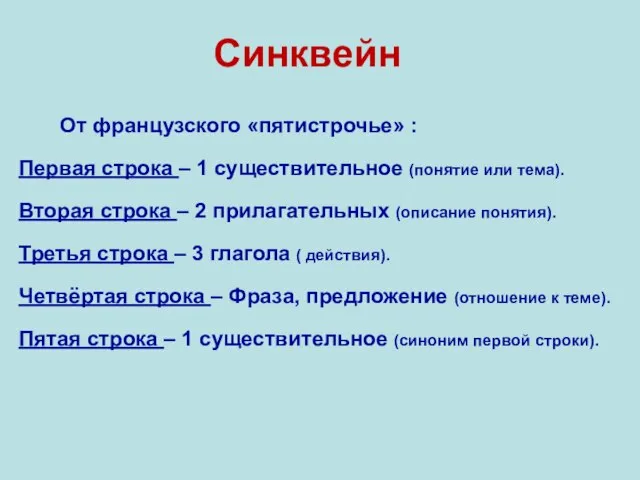 Синквейн

От французского «пятистрочье» :

Первая строка – 1 существительное (понятие или тема).

Вторая строка – 2 прилагательных (описание понятия).

Третья строка – 3 глагола ( действия).

Четвёртая строка – Фраза, предложение (отношение к теме).

Пятая строка – 1 существительное (синоним первой строки).